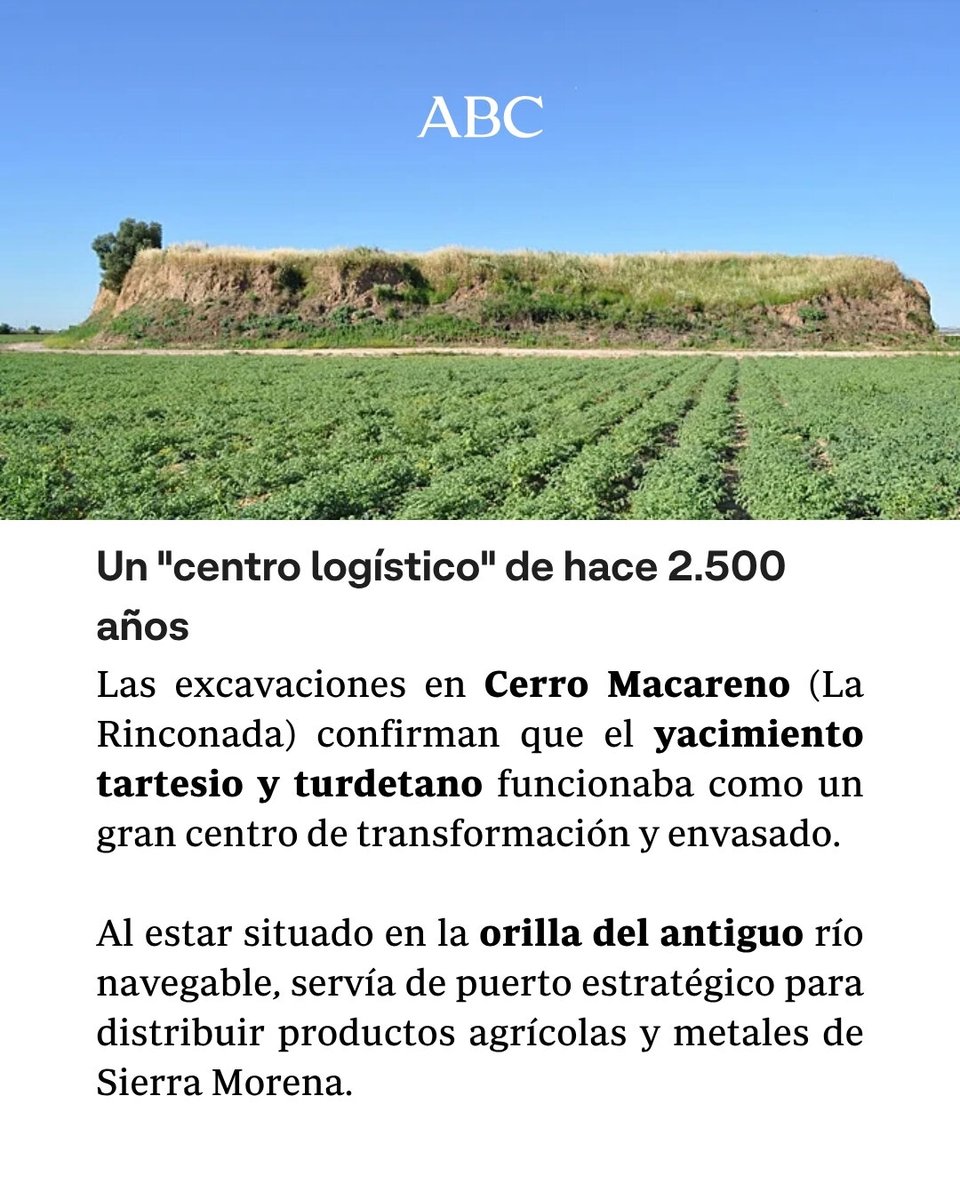 ABC

Un "centro logístico" de hace 2.500 años

Las excavaciones en Cerro Macareno (La Rinconada) confirman que el yacimiento tartesio y turdetano funcionaba como un gran centro de transformación y envasado.

Al estar situado en la orilla del antiguo río navegable, servía de puerto estratégico para distribuir productos agrícolas y metales de Sierra Morena.